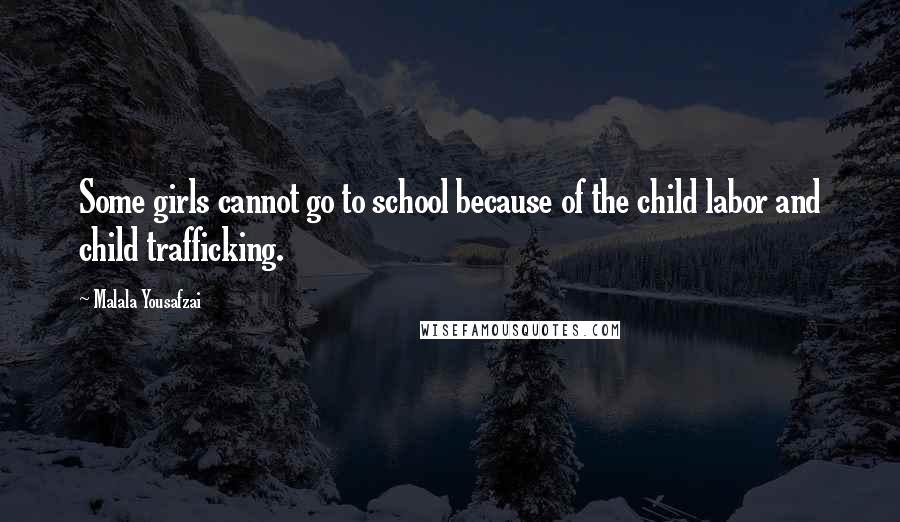 Some girls cannot go to school because of the child labor and child trafficking.

~ Malala Yousafzai

WISEFAMOUSQUOTES.COM